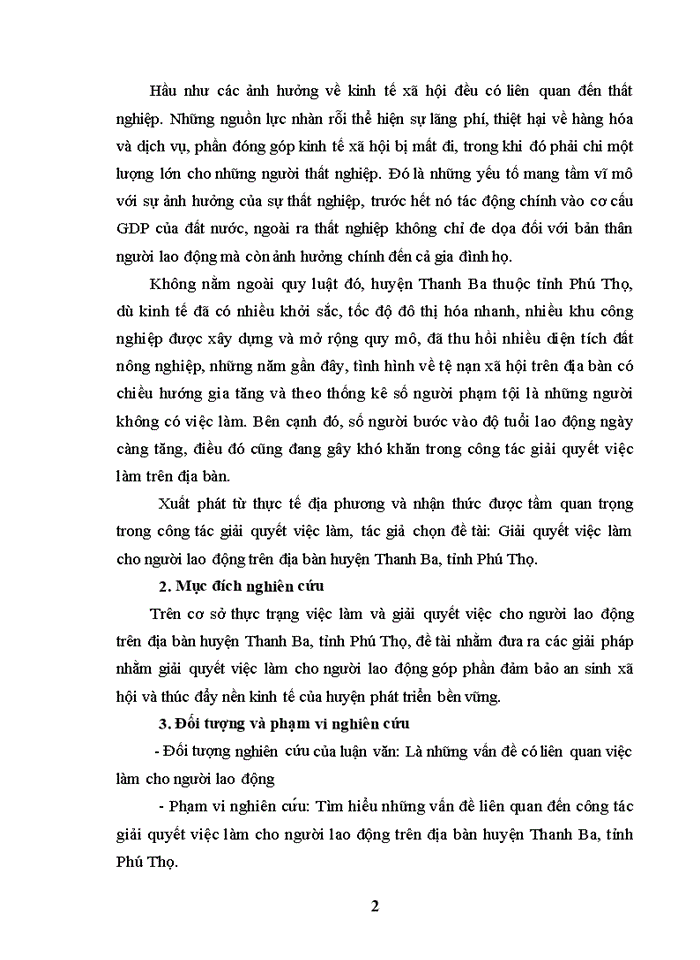 Hầu như các ảnh hưởng về kinh tế xã hội đều có liên quan đến thất nghiệp. Những nguồn lực nhàn rỗi thể hiện sự lãng phí, thiệt hại về hàng hóa và dịch vụ, phần đóng góp kinh tế xã hội bị mất đi, trong khi đó phải chi một lượng lớn cho những người thất nghiệp. Đó là những yếu tố mang tầm vĩ mô với sự ảnh hưởng của sự thất nghiệp, trước hết nó tác động chính vào cơ cấu GDP của đất nước, ngoài ra thất nghiệp không chỉ đe dọa đối với bản thân người lao động mà còn ảnh hưởng chính đến cả gia đình họ.

Không nằm ngoài quy luật đó, huyện Thanh Ba thuộc tỉnh Phú Thọ, dù kinh tế đã có nhiều khởi sắc, tốc độ đô thị hóa nhanh, nhiều khu công nghiệp được xây dựng và mở rộng quy mô, đã thu hồi nhiều diện tích đất nông nghiệp, những năm gần đây, tình hình về tệ nạn xã hội trên địa bàn có chiều hướng gia tăng và theo thống kê số người phạm tội là những người không có việc làm. Bên cạnh đó, số người bước vào độ tuổi lao động ngày càng tăng, điều đó cũng đang gây khó khăn trong công tác giải quyết việc làm trên địa bàn.

Xuất phát từ thực tế địa phương và nhận thức được tầm quan trọng trong công tác giải quyết việc làm, tác giả chọn đề tài: Giải quyết việc làm cho người lao động trên địa bàn huyện Thanh Ba, tỉnh Phú Thọ.

2. Mục đích nghiên cứu

Trên cơ sở thực trạng việc làm và giải quyết việc cho người lao động trên địa bàn huyện Thanh Ba, tỉnh Phú Thọ, đề tài nhằm đưa ra các giải pháp nhằm giải quyết việc làm cho người lao động góp phần đảm bảo an sinh xã hội và thúc đẩy nền kinh tế của huyện phát triển bền vững.

3. Đối tượng và phạm vi nghiên cứu

- Đối tượng nghiên cứu của luận văn: Là những vấn đề có liên quan việc làm cho người lao động

- Phạm vi nghiên cứu: Tìm hiểu những vấn đề liên quan đến công tác giải quyết việc làm cho người lao động trên địa bàn huyện Thanh Ba, tỉnh Phú Thọ.

2